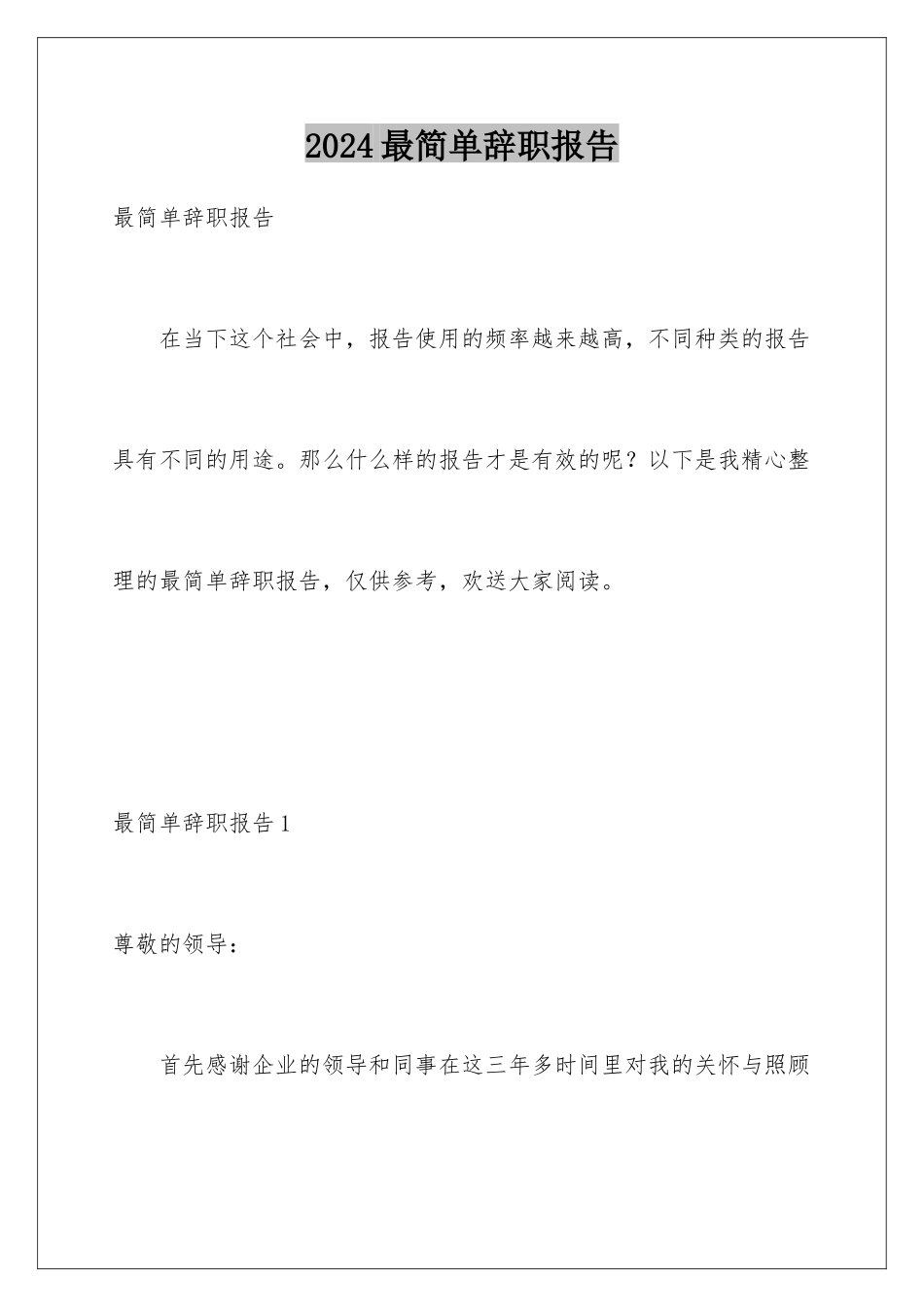 2024最简单辞职报告

最简单辞职报告

在当下这个社会中，报告使用的频率越来越高，不同种类的报告具有不同的用途。那么什么样的报告才是有效的呢？以下是我精心整理的最简单辞职报告，仅供参考，欢送大家阅读。

最简单辞职报告1

尊敬的领导：

首先感谢企业的领导和同事在这三年多时间里对我的关怀与照顾